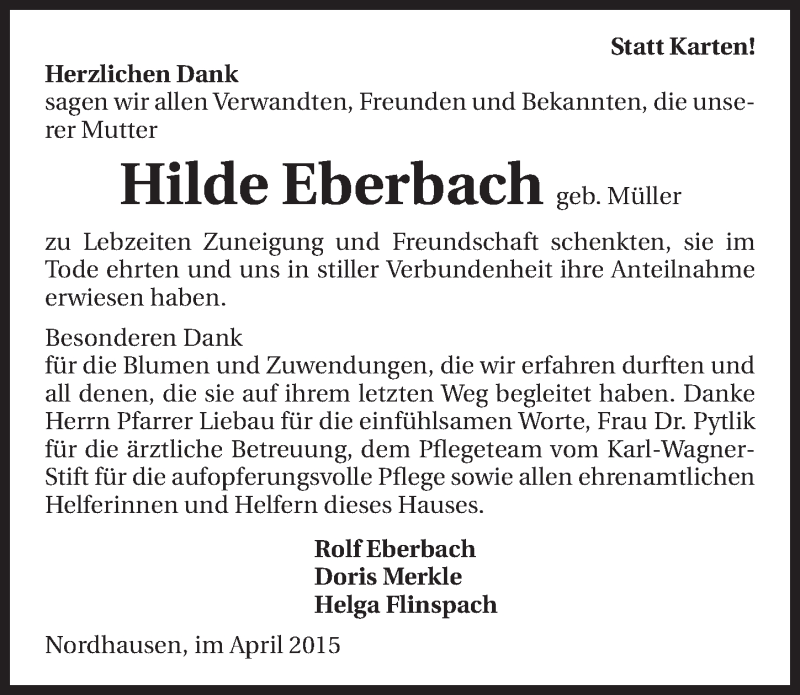 Statt Karten!

Herzlichen Dank
sagen wir allen Verwandten, Freunden und Bekannten, die unserer Mutter

Hilde Eberbach geb. Müller

zu Lebzeiten Zuneigung und Freundschaft schenkten, sie im Tode ehrten und uns in stiller Verbundenheit ihre Anteilnahme erwiesen haben.

Besonderen Dank
für die Blumen und Zuwendungen, die wir erfahren durften und all denen, die sie auf ihrem letzten Weg begleitet haben. Danke Herrn Pfarrer Liebau für die einfühlsamen Worte, Frau Dr. Pytlik für die ärztliche Betreuung, dem Pflegeteam vom Karl-Wagner-Stift für die aufopferungsvolle Pflege sowie allen ehrenamtlichen Helferinnen und Helfern dieses Hauses.

Rolf Eberbach
Doris Merkle
Helga Flinspach

Nordhausen, im April 2015